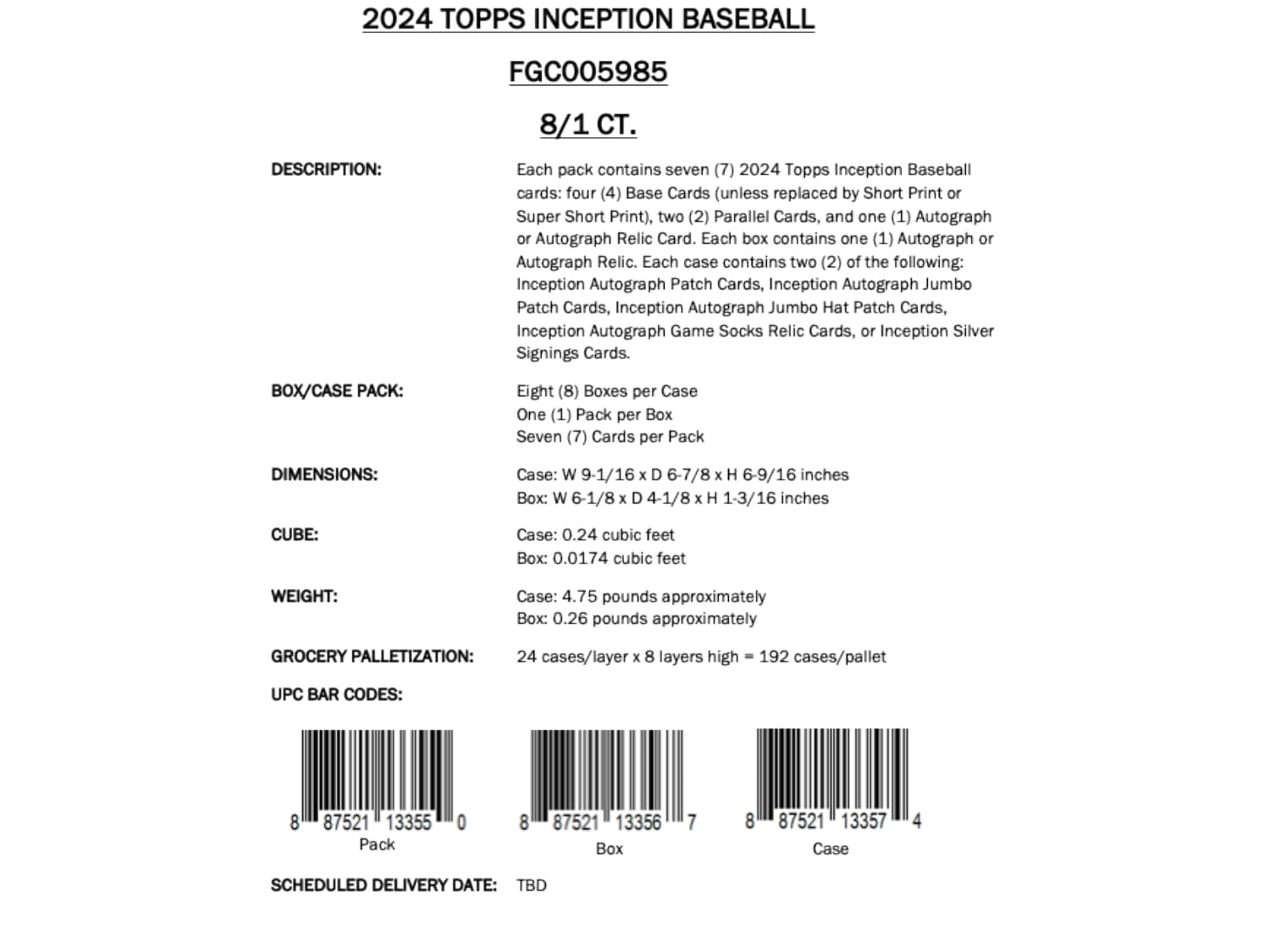 2024 TOPPS INCEPTION BASEBALL

FGC005985

8/1 CT.

DESCRIPTION:

Each pack contains seven (7) 2024 Topps Inception Baseball cards: four (4) Base Cards (unless replaced by Short Print or Super Short Print), two (2) Parallel Cards, and one (1) Autograph or Autograph Relic Card. Each box contains one (1) Autograph or Autograph Relic. Each case contains two (2) of the following: Inception Autograph Patch Cards, Inception Autograph Jumbo Patch Cards, Inception Autograph Jumbo Hat Patch Cards, Inception Autograph Game Socks Relic Cards, or Inception Silver Signings Cards.

BOX/CASE PACK:

Eight (8) Boxes per Case
One (1) Pack per Box
Seven (7) Cards per Pack

DIMENSIONS:

Case: W 9-1/16 x D 6-7/8 x H 6-9/16 inches
Box: W 6-1/8 x D 4-1/8 x H 1-3/16 inches

CUBE:

Case: 0.24 cubic feet
Box: 0.0174 cubic feet

WEIGHT:

Case: 4.75 pounds approximately
Box: 0.26 pounds approximately

GROCERY PALLETIZATION:

24 cases/layer x 8 layers high = 192 cases/pallet

UPC BAR CODES:

8 87521 13355 0
Pack

8 87521 13356 7
Box

8 87521 13357 4
Case

SCHEDULED DELIVERY DATE: TBD